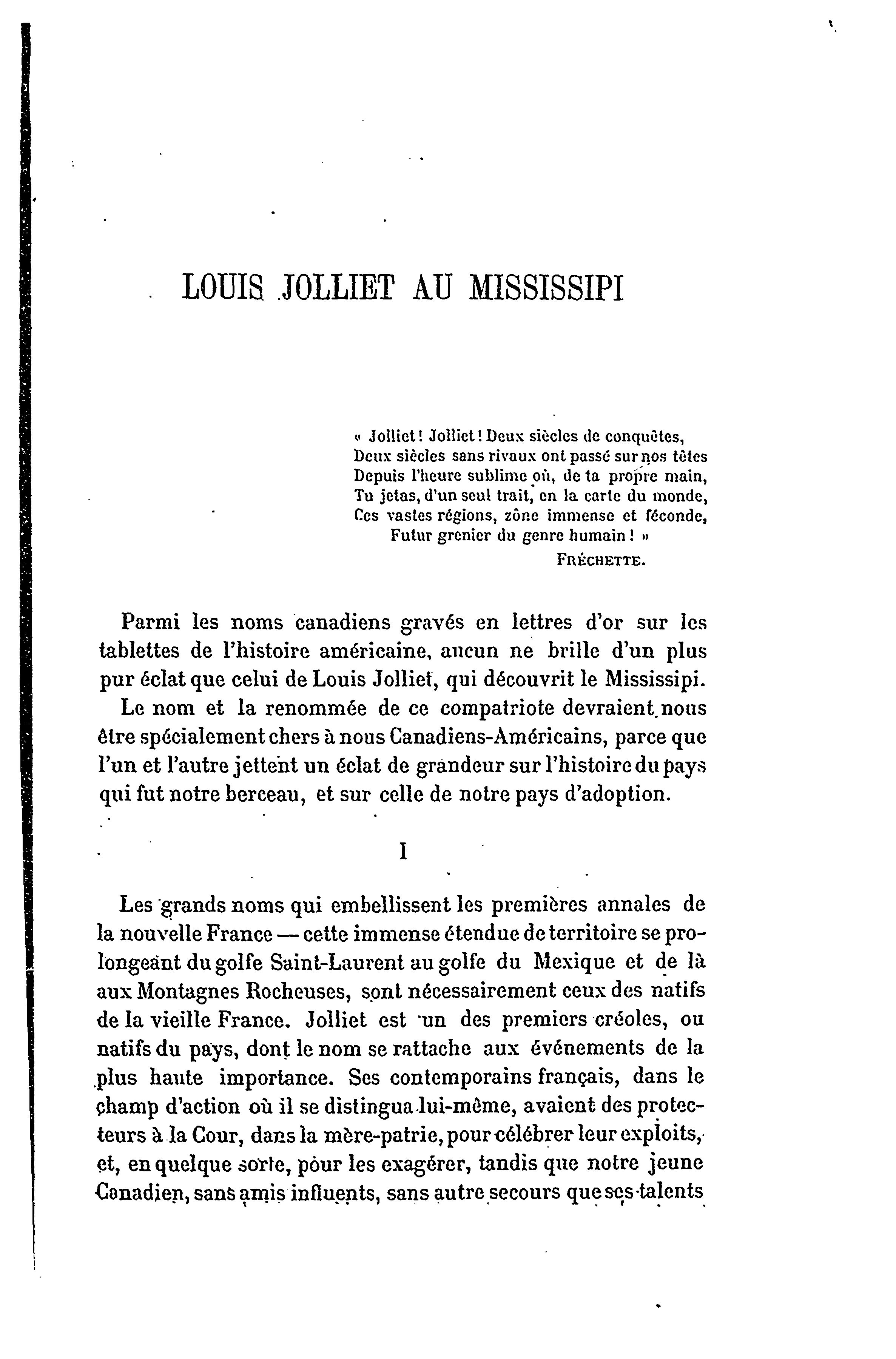 LOUIS JOLLIET AU MISSISSIPI

« Jolliet ! Jolliet ! Deux siècles de conquêtes,
Deux siècles sans rivaux ont passé sur nos têtes
Depuis l'heure sublime où, de ta propre main,
Tu jetas, d'un seul trait, en la carte du monde,
Ces vastes régions, zône immense et féconde,
Futur grenier du genre humain ! »
FRÉCHETTE.

Parmi les noms canadiens gravés en lettres d'or sur les tablettes de l'histoire américaine, aucun ne brille d'un plus pur éclat que celui de Louis Jolliet, qui découvrit le Mississipi.

Le nom et la renommée de ce compatriote devraient nous être spécialement chers à nous Canadiens-Américains, parce que l'un et l'autre jettent un éclat de grandeur sur l'histoire du pays qui fut notre berceau, et sur celle de notre pays d'adoption.

I

Les grands noms qui embellissent les premières annales de la nouvelle France — cette immense étendue de territoire se prolongeant du golfe Saint-Laurent au golfe du Mexique et de là aux Montagnes Rocheuses, sont nécessairement ceux des natifs de la vieille France. Jolliet est un des premiers créoles, ou natifs du pays, dont le nom se rattache aux événements de la plus haute importance. Ses contemporains français, dans le champ d'action où il se distingua lui-même, avaient des protecteurs à la Cour, dans la mère-patrie, pour célébrer leur exploits, et, en quelque sorte, pour les exagérer, tandis que notre jeune Canadien, sans amis influents, sans autre secours que ses talents